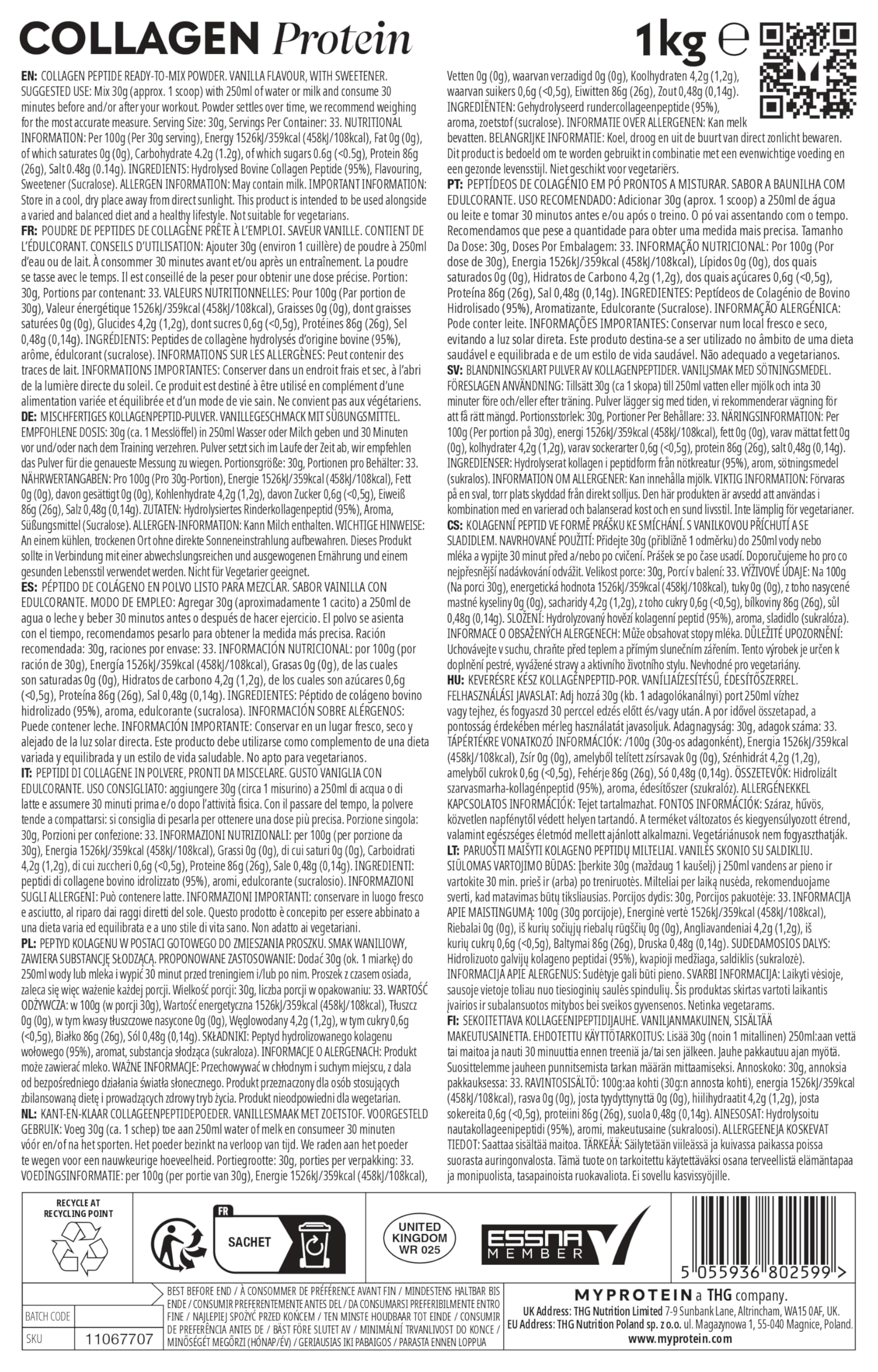 COLLAGEN Protein

1kg ℮

EN: COLLAGEN PEPTIDE READY-TO-MIX POWDER. VANILLA FLAVOUR, WITH SWEETENER. SUGGESTED USE: Mix 30g (approx. 1 scoop) with 250ml of water or milk and consume 30 minutes before and/or after your workout. Powder settles over time, we recommend weighing for the most accurate measure. Serving Size: 30g, Servings Per Container: 33. NUTRITIONAL INFORMATION: Per 100g (Per 30g serving), Energy 1526kJ/359kcal (458kJ/108kcal), Fat 0g (0g), of which saturates 0g (0g), Carbohydrate 4.2g (1.2g), of which sugars 0.6g (<0.5g), Protein 86g (26g), Salt 0.48g (0.14g). INGREDIENTS: Hydrolysed Bovine Collagen Peptide (95%), Flavouring, Sweetener (Sucralose). ALLERGEN INFORMATION: May contain milk. IMPORTANT INFORMATION: Store in a cool, dry place away from direct sunlight. This product is intended to be used alongside a varied and balanced diet and a healthy lifestyle. Not suitable for vegetarians.
FR: POUDRE DE PEPTIDES DE COLLAGÈNE PRÊTE À L'EMPLOI. SAVEUR VANILLE. CONTIENT DE L'ÉDULCORANT. CONSEILS D'UTILISATION: Ajouter 30g (environ 1 cuillère) de poudre à 250ml d'eau ou de lait. À consommer 30 minutes avant et/ou après un entraînement. La poudre se tasse avec le temps. Il est conseillé de la peser pour obtenir une dose précise. Portion: 30g, Portions par contenant: 33. VALEURS NUTRITIONNELLES: Pour 100g (Par portion de 30g), Valeur énergétique 1526kJ/359kcal (458kJ/108kcal), Graisses 0g (0g), dont graisses saturées 0g (0g), Glucides 4,2g (1,2g), dont sucres 0,6g (<0,5g), Protéines 86g (26g), Sel 0,48g (0,14g). INGRÉDIENTS: Peptides de collagène hydrolysés d'origine bovine (95%), arôme, édulcorant (sucralose). INFORMATIONS SUR LES ALLERGÈNES: Peut contenir des traces de lait. INFORMATIONS IMPORTANTES: Conserver dans un endroit frais et sec, à l'abri de la lumière directe du soleil. Ce produit est destiné à être utilisé en complément d'une alimentation variée et équilibrée et d'un mode de vie sain. Ne convient pas aux végétariens.
DE: MISCHFERTIGES KOLLAGENPEPTID-PULVER. VANILLEGESCHMACK MIT SÜßUNGSMITTEL. EMPFOHLENE DOSIS: 30g (ca. 1 Messlöffel) in 250ml Wasser oder Milch geben und 30 Minuten vor und/oder nach dem Training verzehren. Pulver setzt sich im Laufe der Zeit ab, wir empfehlen das Pulver für die genaueste Messung zu wiegen. Portionsgröße: 30g, Portionen pro Behälter: 33. NÄHRWERTANGABEN: Pro 100g (Pro 30g-Portion), Energie 1526kJ/359kcal (458kJ/108kcal), Fett 0g (0g), davon gesättigt 0g (0g), Kohlenhydrate 4,2g (1,2g), davon Zucker 0,6g (<0,5g), Eiweiß 86g (26g), Salz 0,48g (0,14g). ZUTATEN: Hydrolysiertes Rinderkollagenpeptid (95%), Aroma, Süßungsmittel (Sucralose). ALLERGEN-INFORMATION: Kann Milch enthalten. WICHTIGE HINWEISE: An einem kühlen, trockenen Ort ohne direkte Sonneneinstrahlung aufbewahren. Dieses Produkt sollte in Verbindung mit einer abwechslungsreichen und ausgewogenen Ernährung und einem gesunden Lebensstil verwendet werden. Nicht für Vegetarier geeignet.
ES: PÉPTIDO DE COLÁGENO EN POLVO LISTO PARA MEZCLAR. SABOR VAINILLA CON EDULCORANTE. MODO DE EMPLEO: Agregar 30g (aproximadamente 1 cacito) a 250ml de agua o leche y beber 30 minutos antes o después de hacer ejercicio. El polvo se asienta con el tiempo, recomendamos pesarlo para obtener la medida más precisa. Ración recomendada: 30g, raciones por envase: 33. INFORMACIÓN NUTRICIONAL: por 100g (por ración de 30g), Energía 1526kJ/359kcal (458kJ/108kcal), Grasas 0g (0g), de las cuales son saturadas 0g (0g), Hidratos de carbono 4,2g (1,2g), de los cuales son azúcares 0,6g (<0,5g), Proteína 86g (26g), Sal 0,48g (0,14g). INGREDIENTES: Péptido de colágeno bovino hidrolizado (95%), aroma, edulcorante (sucralosa). INFORMACIÓN SOBRE ALÉRGENOS: Puede contener leche. INFORMACIÓN IMPORTANTE: Conservar en un lugar fresco, seco y alejado de la luz solar directa. Este producto debe utilizarse como complemento de una dieta variada y equilibrada y un estilo de vida saludable. No apto para vegetarianos.
IT: PEPTIDI DI COLLAGENE IN POLVERE, PRONTI DA MISCELARE. GUSTO VANIGLIA CON EDULCORANTE. USO CONSIGLIATO: aggiungere 30g (circa 1 misurino) a 250ml di acqua o di latte e assumere 30 minuti prima e/o dopo l'attività fisica. Con il passare del tempo, la polvere tende a compattarsi: si consiglia di pesarla per ottenere una dose più precisa. Porzione singola: 30g, Porzioni per confezione: 33. INFORMAZIONI NUTRIZIONALI: per 100g (per porzione da 30g), Energia 1526kJ/359kcal (458kJ/108kcal), Grassi 0g (0g), di cui saturi 0g (0g), Carboidrati 4,2g (1,2g), di cui zuccheri 0,6g (<0,5g), Proteine 86g (26g), Sale 0,48g (0,14g). INGREDIENTI: peptidi di collagene bovino idrolizzato (95%), aromi, edulcorante (sucralosio). INFORMAZIONI SUGLI ALLERGENI: Può contenere latte. INFORMAZIONI IMPORTANTI: conservare in luogo fresco e asciutto, al riparo dai raggi diretti del sole. Questo prodotto è concepito per essere abbinato a una dieta varia ed equilibrata e a uno stile di vita sano. Non adatto ai vegetariani.
PL: PEPTYD KOLAGENU W POSTACI GOTOWEGO DO ZMIESZANIA PROSZKU. SMAK WANILIOWY, ZAWIERA SUBSTANCJĘ SŁODZĄCĄ. PROPONOWANE ZASTOSOWANIE: Dodać 30g (ok. 1 miarkę) do 250ml wody lub mleka i wypić 30 minut przed treningiem i/lub po nim. Proszek z czasem osiada, zaleca się więc ważenie każdej porcji. Wielkość porcji: 30g, liczba porcji w opakowaniu: 33. WARTOŚĆ ODŻYWCZA: w 100g (w porcji 30g), Wartość energetyczna 1526kJ/359kcal (458kJ/108kcal), Tłuszcz 0g (0g), w tym kwasy tłuszczowe nasycone 0g (0g), Węglowodany 4,2g (1,2g), w tym cukry 0,6g (<0,5g), Białko 86g (26g), Sól 0,48g (0,14g). SKŁADNIKI: Peptyd hydrolizowanego kolagenu wołowego (95%), aromat, substancja słodząca (sukraloza). INFORMACJE O ALERGENACH: Produkt może zawierać mleko. WAŻNE INFORMACJE: Przechowywać w chłodnym i suchym miejscu, z dala od bezpośredniego działania światła słonecznego. Produkt przeznaczony dla osób stosujących zbilansowaną dietę i prowadzących zdrowy tryb życia. Produkt nieodpowiedni dla wegetarian.
NL: KANT-EN-KLAAR COLLAGEENPEPTIDEPOEDER. VANILLESMAAK MET ZOETSTOF. VOORGESTELD GEBRUIK: Voeg 30g (ca. 1 schep) toe aan 250ml water of melk en consumeer 30 minuten vóór en/of na het sporten. Het poeder bezinkt na verloop van tijd. We raden aan het poeder te wegen voor een nauwkeurige hoeveelheid. Portiegrootte: 30g, porties per verpakking: 33. VOEDINGSINFORMATIE: per 100g (per portie van 30g), Energie 1526kJ/359kcal (458kJ/108kcal), Vetten 0g (0g), waarvan verzadigd 0g (0g), Koolhydraten 4,2g (1,2g), waarvan suikers 0,6g (<0,5g), Eiwitten 86g (26g), Zout 0,48g (0,14g). INGREDIËNTEN: Gehydrolyseerd rundercollageenpeptide (95%), aroma, zoetstof (sucralose). INFORMATIE OVER ALLERGENEN: Kan melk bevatten. BELANGRIJKE INFORMATIE: Koel, droog en uit de buurt van direct zonlicht bewaren. Dit product is bedoeld om te worden gebruikt in combinatie met een evenwichtige voeding en een gezonde levensstijl. Niet geschikt voor vegetariërs.
PT: PEPTÍDEOS DE COLAGÉNIO EM PÓ PRONTOS A MISTURAR. SABOR A BAUNILHA COM EDULCORANTE. USO RECOMENDADO: Adicionar 30g (aprox. 1 scoop) a 250ml de água ou leite e tomar 30 minutos antes e/ou após o treino. O pó vai assentando com o tempo. Recomendamos que pese a quantidade para obter uma medida mais precisa. Tamanho Da Dose: 30g, Doses Por Embalagem: 33. INFORMAÇÃO NUTRICIONAL: Por 100g (Por dose de 30g), Energia 1526kJ/359kcal (458kJ/108kcal), Lípidos 0g (0g), dos quais saturados 0g (0g), Hidratos de Carbono 4,2g (1,2g), dos quais açúcares 0,6g (<0,5g), Proteína 86g (26g), Sal 0,48g (0,14g). INGREDIENTES: Peptídeos de Colagénio de Bovino Hidrolisado (95%), Aromatizante, Edulcorante (Sucralose). INFORMAÇÃO ALERGÉNICA: Pode conter leite. INFORMAÇÕES IMPORTANTES: Conservar num local fresco e seco, evitando a luz solar direta. Este produto destina-se a ser utilizado no âmbito de uma dieta saudável e equilibrada e de um estilo de vida saudável. Não adequado a vegetarianos.
SV: BLANDNINGSKLART PULVER AV KOLLAGENPEPTIDER. VANILJSMAK MED SÖTNINGSMEDEL. FÖRESLAGEN ANVÄNDNING: Tillsätt 30g (ca 1 skopa) till 250ml vatten eller mjölk och inta 30 minuter före och/eller efter träning. Pulver lägger sig med tiden, vi rekommenderar vägning för att få rätt mängd. Portionsstorlek: 30g, Portioner Per Behållare: 33. NÄRINGSINFORMATION: Per 100g (Per portion på 30g), energi 1526kJ/359kcal (458kJ/108kcal), fett 0g (0g), varav mättat fett 0g (0g), kolhydrater 4,2g (1,2g), varav sockerarter 0,6g (<0,5g), protein 86g (26g), salt 0,48g (0,14g). INGREDIENSER: Hydrolyserat kollagen i peptidform från nötkreatur (95%), arom, sötningsmedel (sukralos). INFORMATION OM ALLERGENER: Kan innehålla mjölk. VIKTIG INFORMATION: Förvaras på en sval, torr plats skyddad från direkt solljus. Den här produkten är avsedd att användas i kombination med en varierad och balanserad kost och en sund livsstil. Inte lämplig för vegetarianer.
CS: KOLAGENNÍ PEPTID VE FORMĚ PRÁŠKU KE SMÍCHÁNÍ. S VANILKOVOU PŘÍCHUTÍ A SE SLADIDLEM. NAVRHOVANÉ POUŽITÍ: Přidejte 30g (přibližně 1 odměrku) do 250ml vody nebo mléka a vypijte 30 minut před a/nebo po cvičení. Prášek se po čase usadí. Doporučujeme ho pro co nejpřesnější nadávkování odvážit. Velikost porce: 30g, Porcí v balení: 33. VÝŽIVOVÉ ÚDAJE: Na 100g (Na porci 30g), energetická hodnota 1526kJ/359kcal (458kJ/108kcal), tuky 0g (0g), z toho nasycené mastné kyseliny 0g (0g), sacharidy 4,2g (1,2g), z toho cukry 0,6g (<0,5g), bílkoviny 86g (26g), sůl 0,48g (0,14g). SLOŽENÍ: Hydrolyzovaný hovězí kolagenní peptid (95%), aroma, sladidlo (sukralóza). INFORMACE O OBSAŽENÝCH ALERGENECH: Může obsahovat stopy mléka. DŮLEŽITÉ UPOZORNĚNÍ: Uchovávejte v suchu, chraňte před teplem a přímým slunečním zářením. Tento výrobek je určen k doplnění pestré, vyvážené stravy a aktivního životního stylu. Nevhodné pro vegetariány.
HU: KEVERÉSRE KÉSZ KOLLAGÉNPEPTID-POR. VANÍLIAÍZESÍTÉSŰ, ÉDESÍTŐSZERREL. FELHASZNÁLÁSI JAVASLAT: Adj hozzá 30g (kb. 1 adagolókanálnyi) port 250ml vízhez vagy tejhez, és fogyaszd 30 perccel edzés előtt és/vagy után. A por idővel összetapad, a pontosság érdekében mérleg használatát javasoljuk. Adagnagyság: 30g, adagok száma: 33. TÁPÉRTÉKRE VONATKOZÓ INFORMÁCIÓK: /100g (30g-os adagonként), Energia 1526kJ/359kcal (458kJ/108kcal), Zsír 0g (0g), amelyből telített zsírsavak 0g (0g), Szénhidrát 4,2g (1,2g), amelyből cukrok 0,6g (<0,5g), Fehérje 86g (26g), Só 0,48g (0,14g). ÖSSZETEVŐK: Hidrolizált szarvasmarha-kollagénpeptid (95%), aroma, édesítőszer (szukralóz). ALLERGÉNEKKEL KAPCSOLATOS INFORMÁCIÓK: Tejet tartalmazhat. FONTOS INFORMÁCIÓK: Száraz, hűvös, közvetlen napfénytől védett helyen tartandó. A terméket változatos és kiegyensúlyozott étrend, valamint egészséges életmód mellett ajánlott alkalmazni. Vegetáriánusok nem fogyaszthatják.
LT: PARUOŠTI MAIŠYTI KOLAGENO PEPTIDŲ MILTELIAI. VANILĖS SKONIO SU SALDIKLIU. SIŪLOMAS VARTOJIMO BŪDAS: Įberkite 30g (maždaug 1 kaušelį) į 250ml vandens ar pieno ir vartokite 30 min. prieš ir (arba) po treniruotės. Milteliai per laiką nusėda, rekomenduojame sverti, kad matavimas būtų tiksliausias. Porcijos dydis: 30g, Porcijos pakuotėje: 33. INFORMACIJA APIE MAISTINGUMĄ: 100g (30g porcijoje), Energinė vertė 1526kJ/359kcal (458kJ/108kcal), Riebalai 0g (0g), iš kurių sočiųjų riebalų rūgščių 0g (0g), Angliavandeniai 4,2g (1,2g), iš kurių cukrų 0,6g (<0,5g), Baltymai 86g (26g), Druska 0,48g (0,14g). SUDEDAMOSIOS DALYS: Hidrolizuoto galvijų kolageno peptidai (95%), kvapioji medžiaga, saldiklis (sukralozė). INFORMACIJA APIE ALERGENUS: Sudėtyje gali būti pieno. SVARBI INFORMACIJA: Laikyti vėsioje, sausoje vietoje toliau nuo tiesioginių saulės spindulių. Šis produktas skirtas vartoti laikantis įvairios ir subalansuotos mitybos bei sveikos gyvensenos. Netinka vegetarams.
FI: SEKOITETTAVA KOLLAGEENIPEPTIDIJAUHE. VANILJANMAKUINEN, SISÄLTÄÄ MAKEUTUSAINETTA. EHDOTETTU KÄYTTÖTARKOITUS: Lisää 30g (noin 1 mitallinen) 250ml:aan vettä tai maitoa ja nauti 30 minuuttia ennen treeniä ja/tai sen jälkeen. Jauhe pakkautuu ajan myötä. Suosittelemme jauheen punnitsemista tarkan määrän mittaamiseksi. Annoskoko: 30g, annoksia pakkauksessa: 33. RAVINTOSISÄLTÖ: 100g:aa kohti (30g:n annosta kohti), energia 1526kJ/359kcal (458kJ/108kcal), rasva 0g (0g), josta tyydyttynyttä 0g (0g), hiilihydraatit 4,2g (1,2g), josta sokereita 0,6g (<0,5g), proteiini 86g (26g), suola 0,48g (0,14g). AINESOSAT: Hydrolysoitu nautakollageenipeptidi (95%), aromi, makeutusaine (sukraloosi). ALLERGEENEJA KOSKEVAT TIEDOT: Saattaa sisältää maitoa. TÄRKEÄÄ: Säilytetään viileässä ja kuivassa paikassa poissa suorasta auringonvalosta. Tämä tuote on tarkoitettu käytettäväksi osana terveellistä elämäntapaa ja monipuolista, tasapainoista ruokavaliota. Ei sovellu kasvissyöjille.

RECYCLE AT RECYCLING POINT

FR SACHET

UNITED KINGDOM WR 025

ESSNA MEMBER

5 055936 802599 >

BATCH CODE
SKU 11067707

BEST BEFORE END / À CONSOMMER DE PRÉFÉRENCE AVANT FIN / MINDESTENS HALTBAR BIS ENDE / CONSUMIR PREFERENTEMENTE ANTES DEL / DA CONSUMARSI PREFERIBILMENTE ENTRO FINE / NAJLEPIEJ SPOŻYĆ PRZED KOŃCEM / TEN MINSTE HOUDBAAR TOT EINDE / CONSUMIR DE PREFERÊNCIA ANTES DE / BÄST FÖRE SLUTET AV / MINIMÁLNÍ TRVANLIVOST DO KONCE / MINŐSÉGÉT MEGŐRZI (HÓNAP/ÉV) / GERIAUSIAS IKI PABAIGOS / PARASTA ENNEN LOPPUA

MYPROTEIN a THG company.
UK Address: THG Nutrition Limited 7-9 Sunbank Lane, Altrincham, WA15 0AF, UK.
EU Address: THG Nutrition Poland sp. z o.o. ul. Magazynowa 1, 55-040 Magnice, Poland.
www.myprotein.com